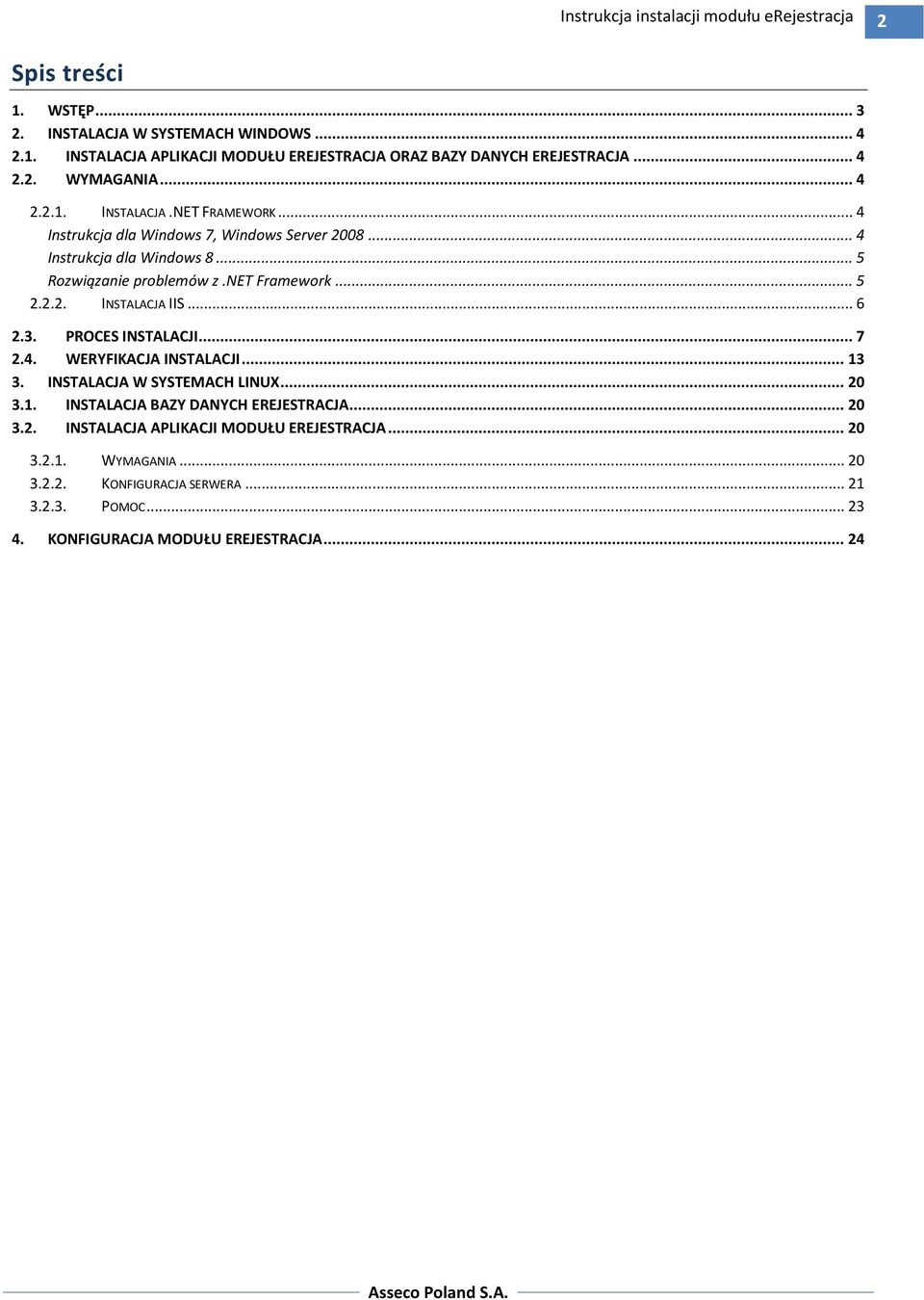 Instrukcja instalacji modułu eRejestracja 2

Spis treści

1. WSTĘP ... 3
2. INSTALACJA W SYSTEMACH WINDOWS ... 4
2.1. INSTALACJA APLIKACJI MODUŁU EREJESTRACJA ORAZ BAZY DANYCH EREJESTRACJA ... 4
2.2. WYMAGANIA ... 4
2.2.1. INSTALACJA .NET FRAMEWORK ... 4
Instrukcja dla Windows 7, Windows Server 2008 ... 4
Instrukcja dla Windows 8 ... 5
Rozwiązanie problemów z .NET Framework ... 5
2.2.2. INSTALACJA IIS ... 6
2.3. PROCES INSTALACJI ... 7
2.4. WERYFIKACJA INSTALACJI ... 13
3. INSTALACJA W SYSTEMACH LINUX ... 20
3.1. INSTALACJA BAZY DANYCH EREJESTRACJA ... 20
3.2. INSTALACJA APLIKACJI MODUŁU EREJESTRACJA ... 20
3.2.1. WYMAGANIA ... 20
3.2.2. KONFIGURACJA SERWERA ... 21
3.2.3. POMOC ... 23
4. KONFIGURACJA MODUŁU EREJESTRACJA ... 24

Asseco Poland S.A.